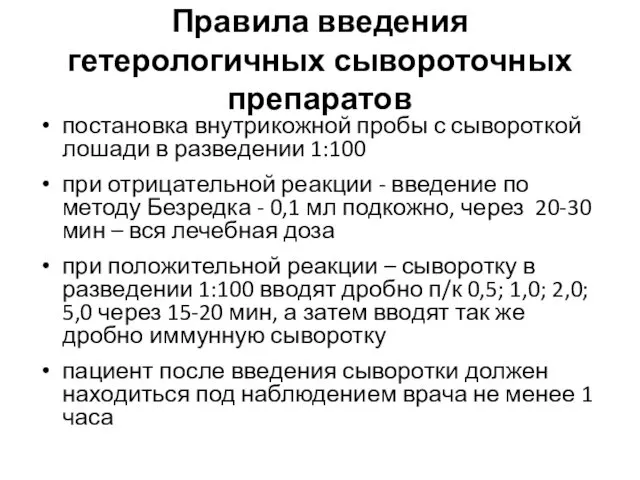 Правила введения гетерологичных сывороточных препаратов

• постановка внутрикожной пробы с сывороткой лошади в разведении 1:100

• при отрицательной реакции - введение по методу Безредка - 0,1 мл подкожно, через 20-30 мин – вся лечебная доза

• при положительной реакции – сыворотку в разведении 1:100 вводят дробно п/к 0,5; 1,0; 2,0; 5,0 через 15-20 мин, а затем вводят так же дробно иммунную сыворотку

• пациент после введения сыворотки должен находиться под наблюдением врача не менее 1 часа